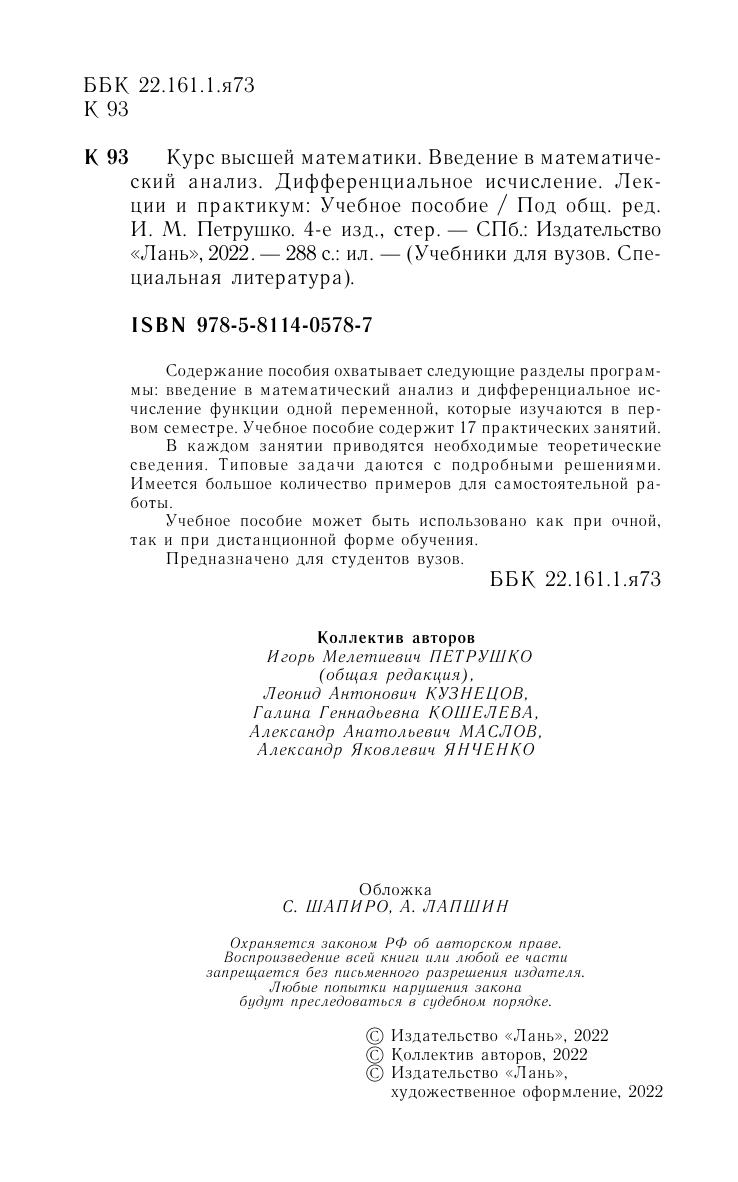 ББК 22.161.1.я73
К 93

К 93 Курс высшей математики. Введение в математический анализ. Дифференциальное исчисление. Лекции и практикум: Учебное пособие / Под общ. ред. И. М. Петрушко. 4-е изд., стер. — СПб.: Издательство «Лань», 2022. — 288 с.: ил. — (Учебники для вузов. Специальная литература).

ISBN 978-5-8114-0578-7

Содержание пособия охватывает следующие разделы программы: введение в математический анализ и дифференциальное исчисление функции одной переменной, которые изучаются в первом семестре. Учебное пособие содержит 17 практических занятий.

В каждом занятии приводятся необходимые теоретические сведения. Типовые задачи даются с подробными решениями. Имеется большое количество примеров для самостоятельной работы.

Учебное пособие может быть использовано как при очной, так и при дистанционной форме обучения.

Предназначено для студентов вузов.

ББК 22.161.1.я73

Коллектив авторов
Игорь Мелетиевич ПЕТРУШКО
(общая редакция),
Леонид Антонович КУЗНЕЦОВ,
Галина Геннадьевна КОШЕЛЕВА,
Александр Анатольевич МАСЛОВ,
Александр Яковлевич ЯНЧЕНКО

Обложка
С. ШАПИРО, А. ЛАПШИН

Охраняется законом РФ об авторском праве.
Воспроизведение всей книги или любой ее части
запрещается без письменного разрешения издателя.
Любые попытки нарушения закона
будут преследоваться в судебном порядке.

© Издательство «Лань», 2022
© Коллектив авторов, 2022
© Издательство «Лань»,
художественное оформление, 2022